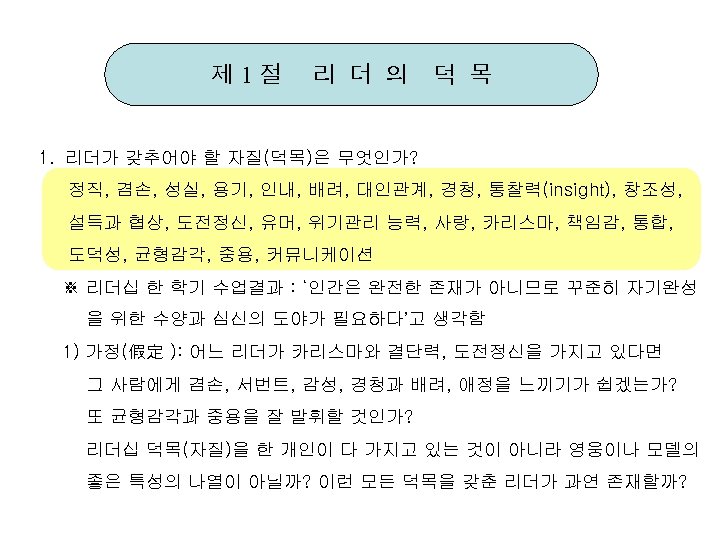 제 1 절 리 더 의 덕 목

1. 리더가 갖추어야 할 자질(덕목)은 무엇인가?

정직, 겸손, 성실, 용기, 인내, 배려, 대인관계, 경청, 통찰력(insight), 창조성, 설득과 협상, 도전정신, 유머, 위기관리 능력, 사랑, 카리스마, 책임감, 통합, 도덕성, 균형감각, 중용, 커뮤니케이션

※ 리더십 한 학기 수업결과 : '인간은 완전한 존재가 아니므로 꾸준히 자기완성을 위한 수양과 심신의 도야가 필요하다'고 생각함

1) 가정(假定 ): 어느 리더가 카리스마와 결단력, 도전정신을 가지고 있다면 그 사람에게 겸손, 서번트, 감성, 경청과 배려, 애정을 느끼기가 쉽겠는가? 또 균형감각과 중용을 잘 발휘할 것인가?

리더십 덕목(자질)을 한 개인이 다 가지고 있는 것이 아니라 영웅이나 모델의 좋은 특성의 나열이 아닐까? 이런 모든 덕목을 갖춘 리더가 과연 존재할까?